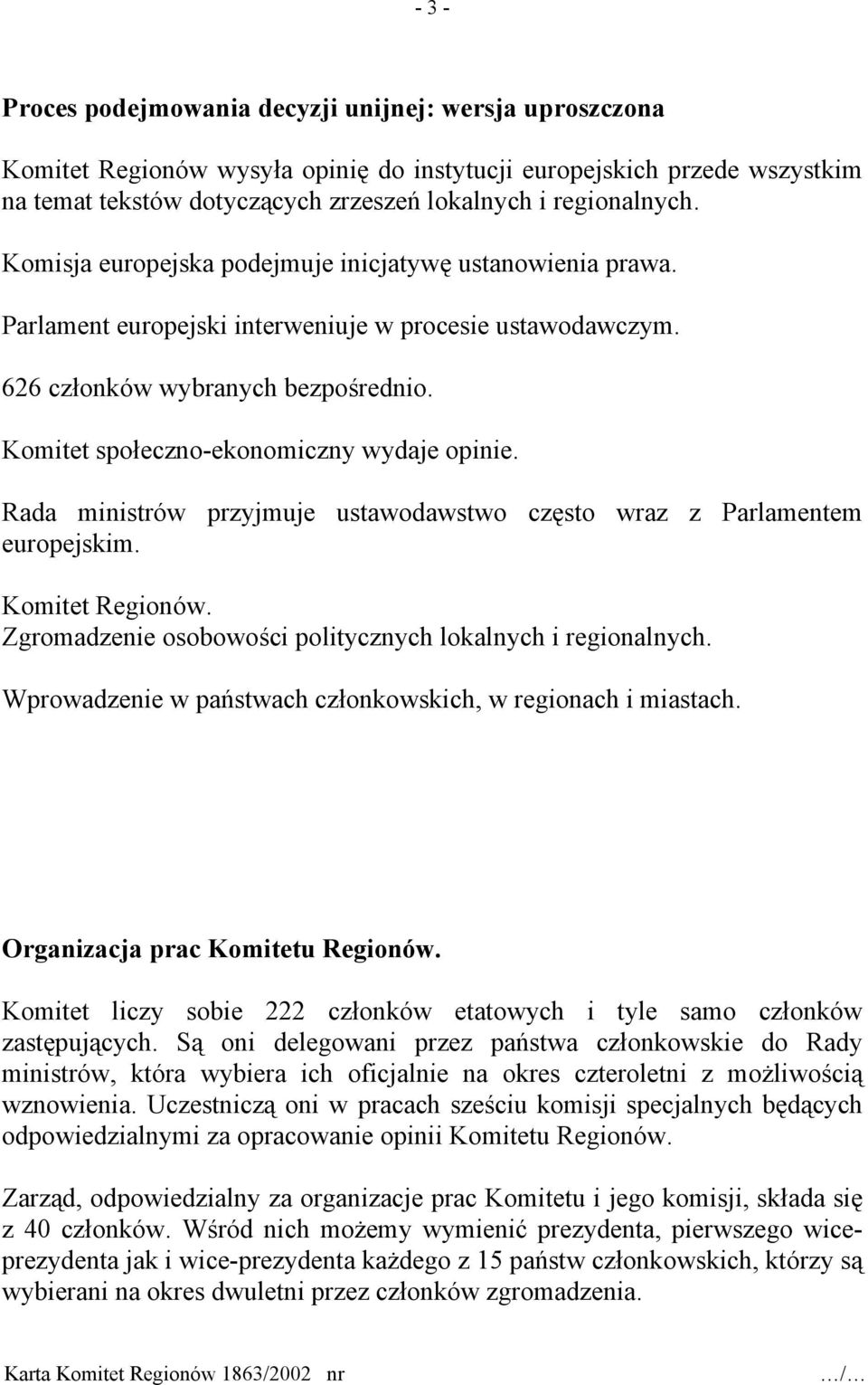 - 3 -

Proces podejmowania decyzji unijnej: wersja uproszczona

Komitet Regionów wysyła opinię do instytucji europejskich przede wszystkim na temat tekstów dotyczących zrzeszeń lokalnych i regionalnych.

Komisja europejska podejmuje inicjatywę ustanowienia prawa.

Parlament europejski interweniuje w procesie ustawodawczym.

626 członków wybranych bezpośrednio.

Komitet społeczno-ekonomiczny wydaje opinie.

Rada ministrów przyjmuje ustawodawstwo często wraz z Parlamentem europejskim.

Komitet Regionów.
Zgromadzenie osobowości politycznych lokalnych i regionalnych.

Wprowadzenie w państwach członkowskich, w regionach i miastach.

Organizacja prac Komitetu Regionów.

Komitet liczy sobie 222 członków etatowych i tyle samo członków zastępujących. Są oni delegowani przez państwa członkowskie do Rady ministrów, która wybiera ich oficjalnie na okres czteroletni z możliwością wznowienia. Uczestniczą oni w pracach sześciu komisji specjalnych będących odpowiedzialnymi za opracowanie opinii Komitetu Regionów.

Zarząd, odpowiedzialny za organizacje prac Komitetu i jego komisji, składa się z 40 członków. Wśród nich możemy wymienić prezydenta, pierwszego wiceprezydenta jak i wice-prezydenta każdego z 15 państw członkowskich, którzy są wybierani na okres dwuletni przez członków zgromadzenia.

Karta Komitet Regionów 1863/2002 nr …/…